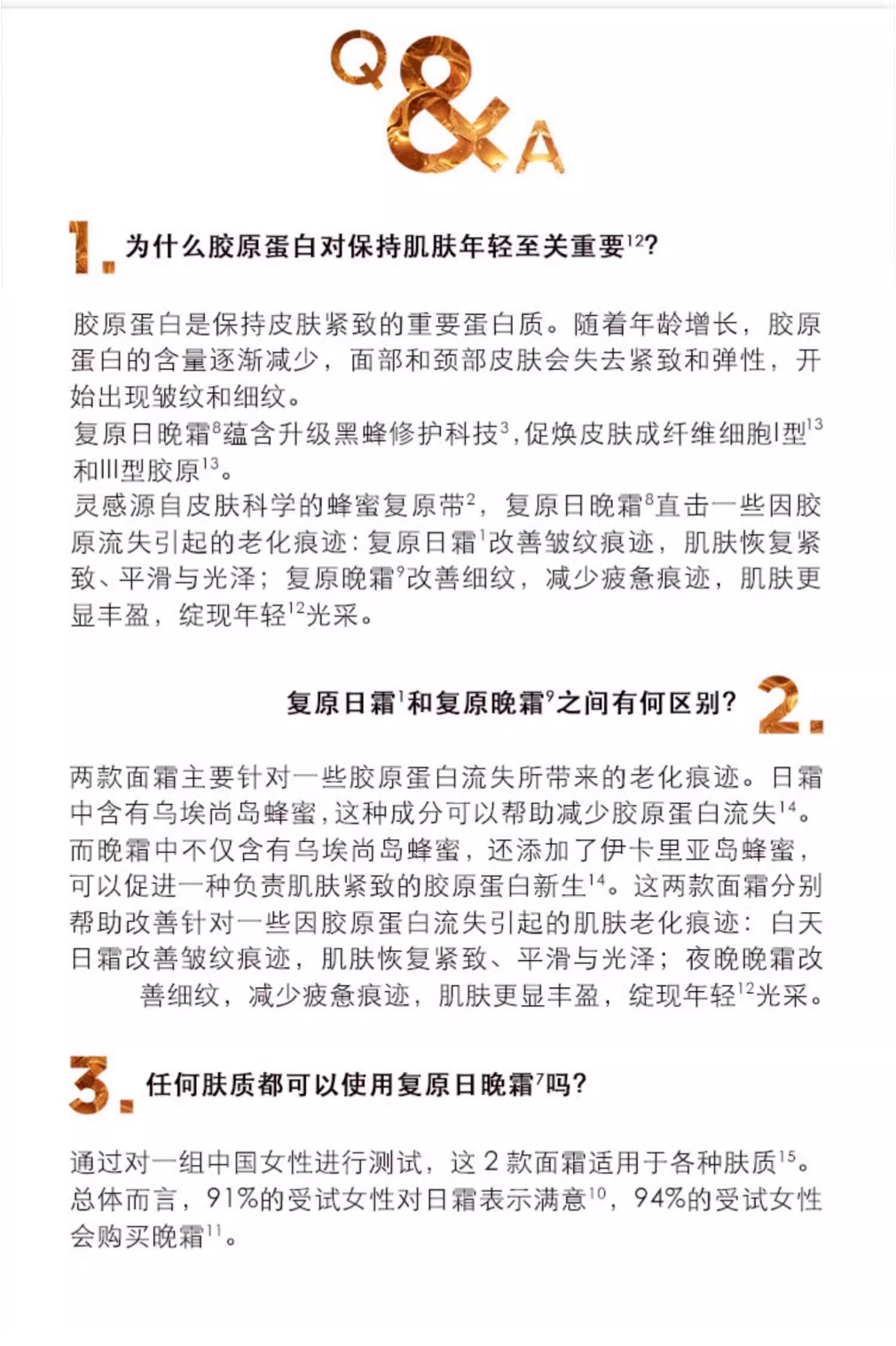 Q&A

1. 为什么胶原蛋白对保持肌肤年轻至关重要$^{12}$?

胶原蛋白是保持皮肤紧致的重要蛋白质。随着年龄增长，胶原蛋白的含量逐渐减少，面部和颈部皮肤会失去紧致和弹性，开始出现皱纹和细纹。
复原日晚霜$^{8}$蕴含升级黑蜂修护科技$^{3}$,促焕皮肤成纤维细胞I型$^{13}$和III型胶原$^{13}$。
灵感源自皮肤科学的蜂蜜复原带$^{2}$，复原日晚霜$^{8}$直击一些因胶原流失引起的老化痕迹：复原日霜$^{1}$改善皱纹痕迹，肌肤恢复紧致、平滑与光泽；复原晚霜$^{9}$改善细纹，减少疲惫痕迹，肌肤更显丰盈，绽现年轻$^{12}$光采。

复原日霜$^{1}$和复原晚霜$^{9}$之间有何区别? 2.

两款面霜主要针对一些胶原蛋白流失所带来的老化痕迹。日霜中含有乌埃尚岛蜂蜜，这种成分可以帮助减少胶原蛋白流失$^{14}$。而晚霜中不仅含有乌埃尚岛蜂蜜，还添加了伊卡里亚岛蜂蜜，可以促进一种负责肌肤紧致的胶原蛋白新生$^{14}$。这两款面霜分别帮助改善针对一些因胶原蛋白流失引起的肌肤老化痕迹：白天日霜改善皱纹痕迹，肌肤恢复紧致、平滑与光泽；夜晚晚霜改善细纹，减少疲惫痕迹，肌肤更显丰盈，绽现年轻$^{12}$光采。

3. 任何肤质都可以使用复原日晚霜$^{7}$吗?

通过对一组中国女性进行测试，这 2 款面霜适用于各种肤质$^{15}$。总体而言，91%的受试女性对日霜表示满意$^{10}$，94%的受试女性会购买晚霜$^{11}$。